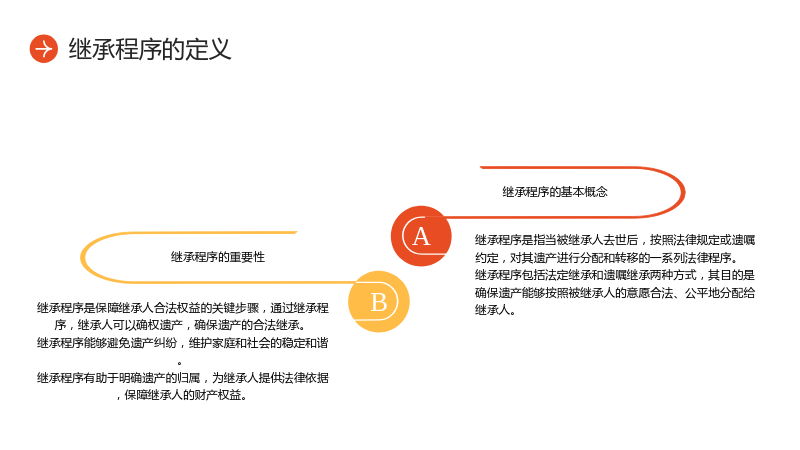 继承程序的定义

继承程序的重要性

B

继承程序是保障继承人合法权益的关键步骤，通过继承程序，继承人可以确权遗产，确保遗产的合法继承。

继承程序能够避免遗产纠纷，维护家庭和社会的稳定和谐。

继承程序有助于明确遗产的归属，为继承人提供法律依据，保障继承人的财产权益。

继承程序的基本概念

A

继承程序是指当被继承人去世后，按照法律规定或遗嘱约定，对其遗产进行分配和转移的一系列法律程序。

继承程序包括法定继承和遗嘱继承两种方式，其目的是确保遗产能够按照被继承人的意愿合法、公平地分配给继承人。